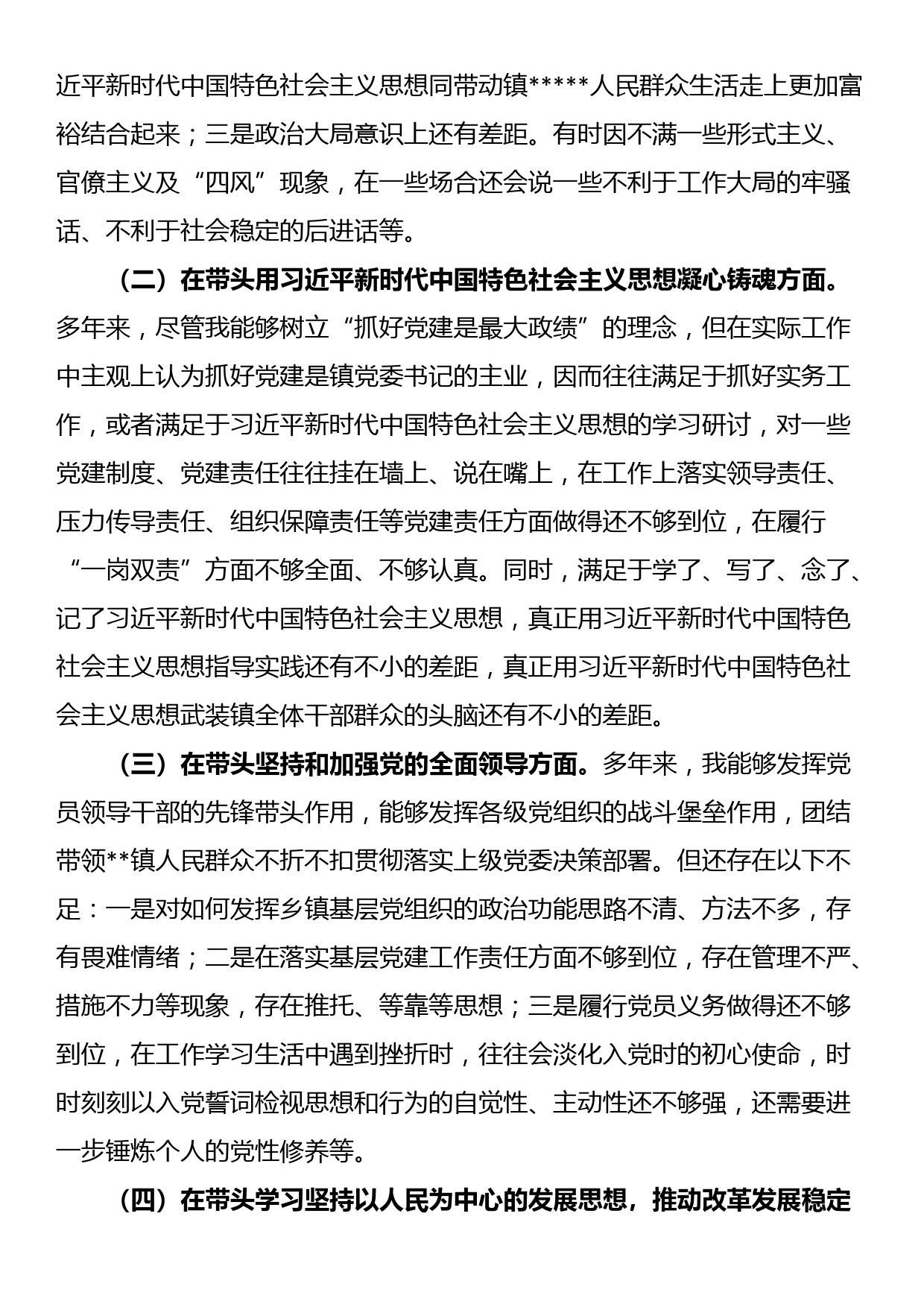 近平新时代中国特色社会主义思想同带动镇*****人民群众生活走上更加富裕结合起来；三是政治大局意识上还有差距。有时因不满一些形式主义、官僚主义及“四风”现象，在一些场合还会说一些不利于工作大局的牢骚话、不利于社会稳定的后进话等。

（二）在带头用习近平新时代中国特色社会主义思想凝心铸魂方面。多年来，尽管我能够树立“抓好党建是最大政绩”的理念，但在实际工作中主观上认为抓好党建是镇党委书记的主业，因而往往满足于抓好实务工作，或者满足于习近平新时代中国特色社会主义思想的学习研讨，对一些党建制度、党建责任往往挂在墙上、说在嘴上，在工作上落实领导责任、压力传导责任、组织保障责任等党建责任方面做得还不够到位，在履行“一岗双责”方面不够全面、不够认真。同时，满足于学了、写了、念了、记了习近平新时代中国特色社会主义思想，真正用习近平新时代中国特色社会主义思想指导实践还有不小的差距，真正用习近平新时代中国特色社会主义思想武装镇全体干部群众的头脑还有不小的差距。

（三）在带头坚持和加强党的全面领导方面。多年来，我能够发挥党员领导干部的先锋带头作用，能够发挥各级党组织的战斗堡垒作用，团结带领**镇人民群众不折不扣贯彻落实上级党委决策部署。但还存在以下不足：一是对如何发挥乡镇基层党组织的政治功能思路不清、方法不多，存有畏难情绪；二是在落实基层党建工作责任方面不够到位，存在管理不严、措施不力等现象，存在推托、等靠等思想；三是履行党员义务做得还不够到位，在工作学习生活中遇到挫折时，往往会淡化入党时的初心使命，时时刻刻以入党誓词检视思想和行为的自觉性、主动性还不够强，还需要进一步锤炼个人的党性修养等。

（四）在带头学习坚持以人民为中心的发展思想，推动改革发展稳定